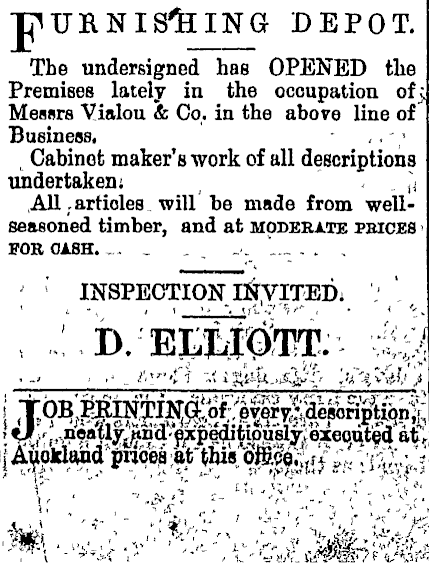 FURNISHING DEPOT.

The undersigned has OPENED the Premises lately in the occupation of Messrs Vialou & Co. in the above line of Business.

Cabinet maker's work of all descriptions undertaken.

All articles will be made from well-seasoned timber, and at MODERATE PRICES FOR CASH.

INSPECTION INVITED.

D. ELLIOTT.

JOB PRINTING of every description, neatly and expeditiously executed at Auckland prices at this office.